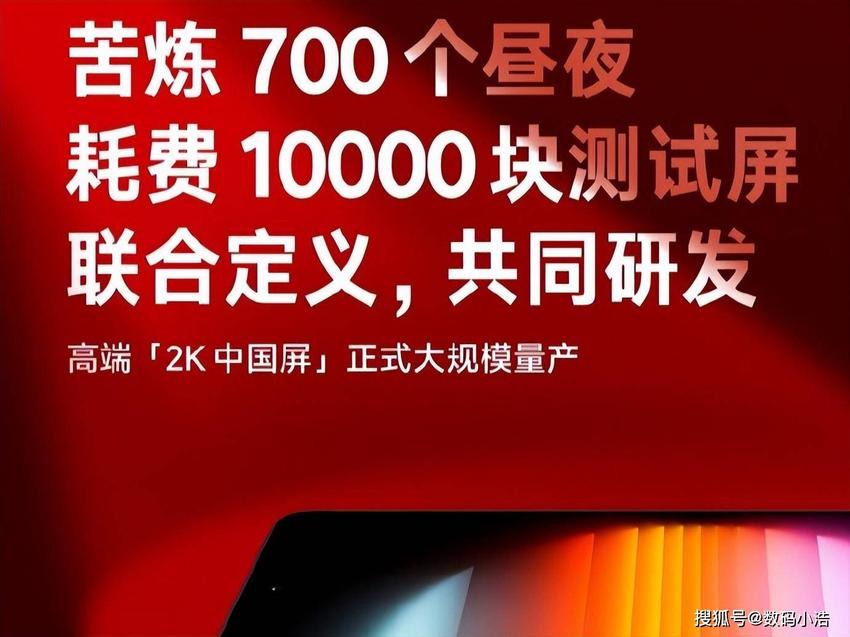 苦炼 700 个昼夜
耗费 10000 块测试屏
联合定义，共同研发

高端「2K 中国屏」正式大规模量产

搜狐号@数码小浩